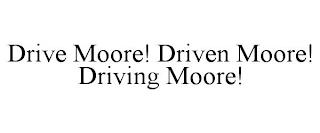 Drive Moore! Driven Moore! Driving Moore!